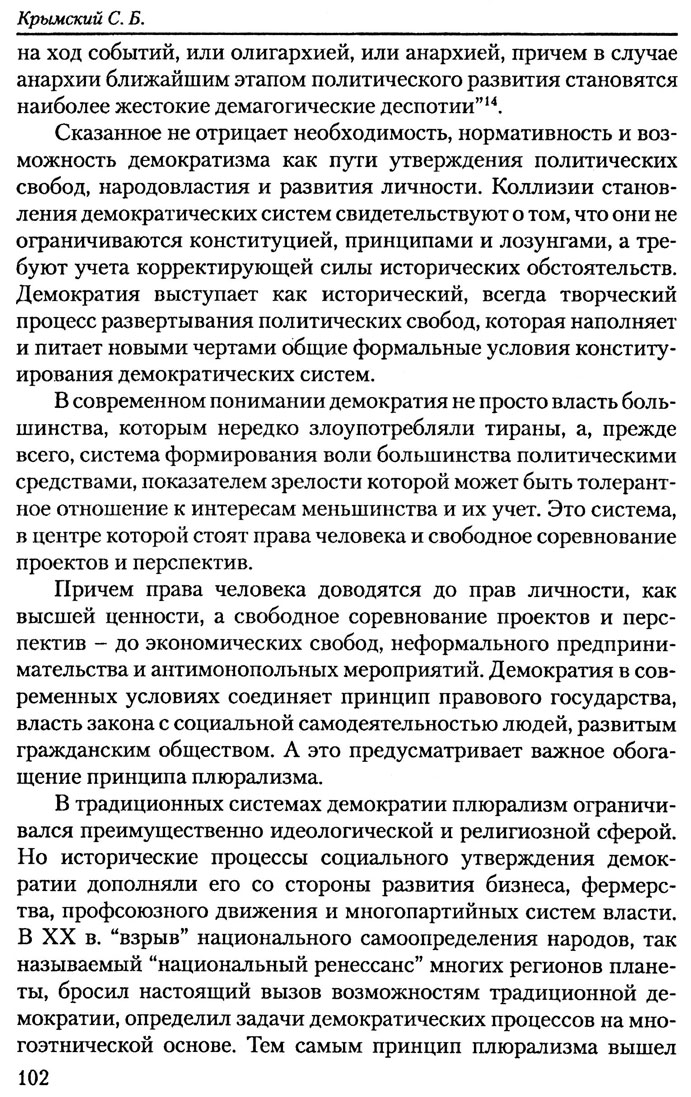 Крымский С. Б.

на ход событий, или олигархией, или анархией, причем в случае анархии ближайшим этапом политического развития становятся наиболее жестокие демагогические деспотии"$^{14}$.

Сказанное не отрицает необходимость, нормативность и возможность демократизма как пути утверждения политических свобод, народовластия и развития личности. Коллизии становления демократических систем свидетельствуют о том, что они не ограничиваются конституцией, принципами и лозунгами, а требуют учета корректирующей силы исторических обстоятельств. Демократия выступает как исторический, всегда творческий процесс развертывания политических свобод, которая наполняет и питает новыми чертами общие формальные условия конституирования демократических систем.

В современном понимании демократия не просто власть большинства, которым нередко злоупотребляли тираны, а, прежде всего, система формирования воли большинства политическими средствами, показателем зрелости которой может быть толерантное отношение к интересам меньшинства и их учет. Это система, в центре которой стоят права человека и свободное соревнование проектов и перспектив.

Причем права человека доводятся до прав личности, как высшей ценности, а свободное соревнование проектов и перспектив – до экономических свобод, неформального предпринимательства и антимонопольных мероприятий. Демократия в современных условиях соединяет принцип правового государства, власть закона с социальной самодеятельностью людей, развитым гражданским обществом. А это предусматривает важное обогащение принципа плюрализма.

В традиционных системах демократии плюрализм ограничивался преимущественно идеологической и религиозной сферой. Но исторические процессы социального утверждения демократии дополняли его со стороны развития бизнеса, фермерства, профсоюзного движения и многопартийных систем власти. В XX в. "взрыв" национального самоопределения народов, так называемый "национальный ренессанс" многих регионов планеты, бросил настоящий вызов возможностям традиционной демократии, определил задачи демократических процессов на многоэтнической основе. Тем самым принцип плюрализма вышел

102